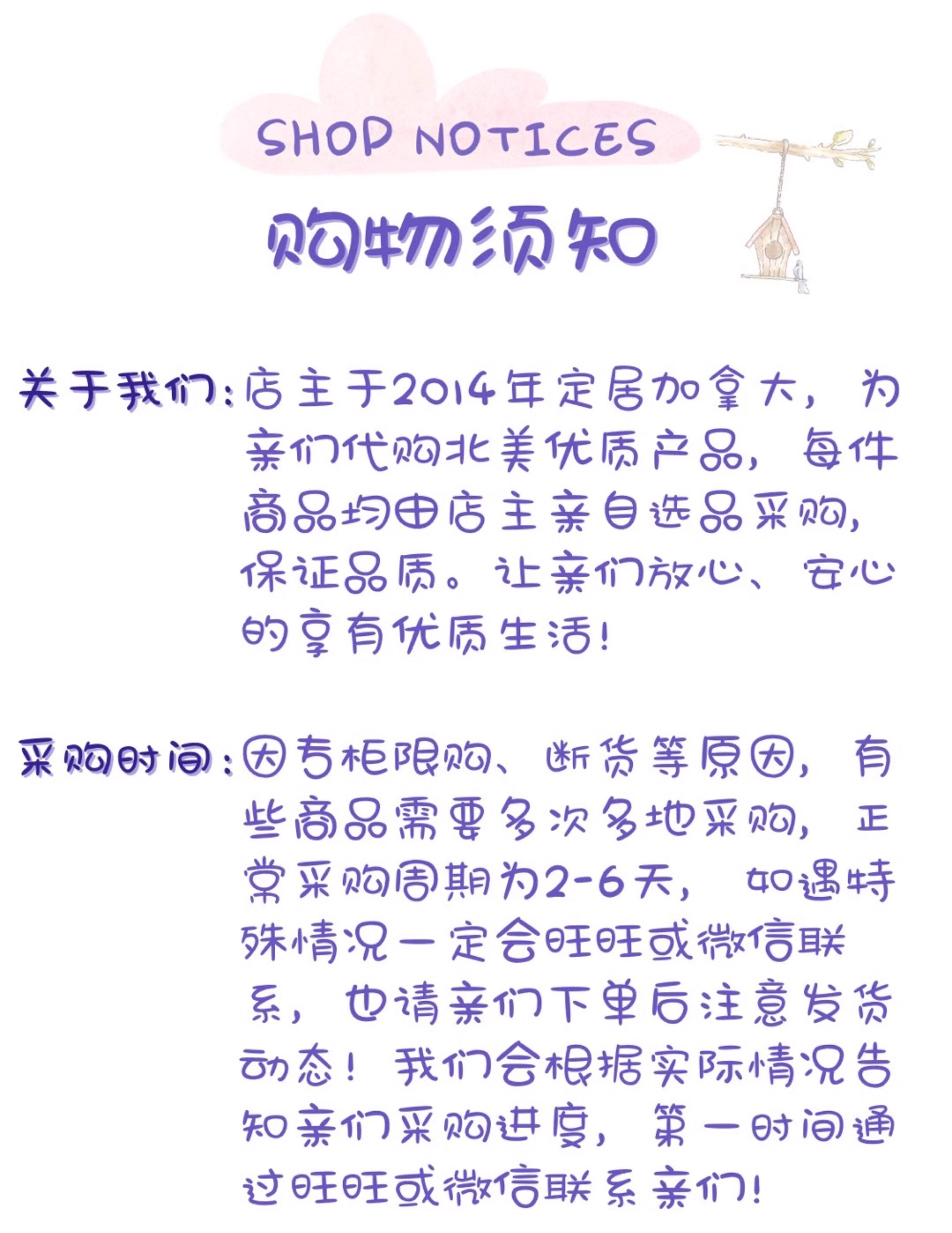 SHOP NOTICES

购物须知

关于我们：店主于2014年定居加拿大，为亲们代购北美优质产品，每件商品均由店主亲自选品采购，保证品质。让亲们放心、安心的享有优质生活！

采购时间：因专柜限购、断货等原因，有些商品需要多次多地采购，正常采购周期为2-6天，如遇特殊情况一定会旺旺或微信联系，也请亲们下单后注意发货动态！我们会根据实际情况告知亲们采购进度，第一时间通过旺旺或微信联系亲们！